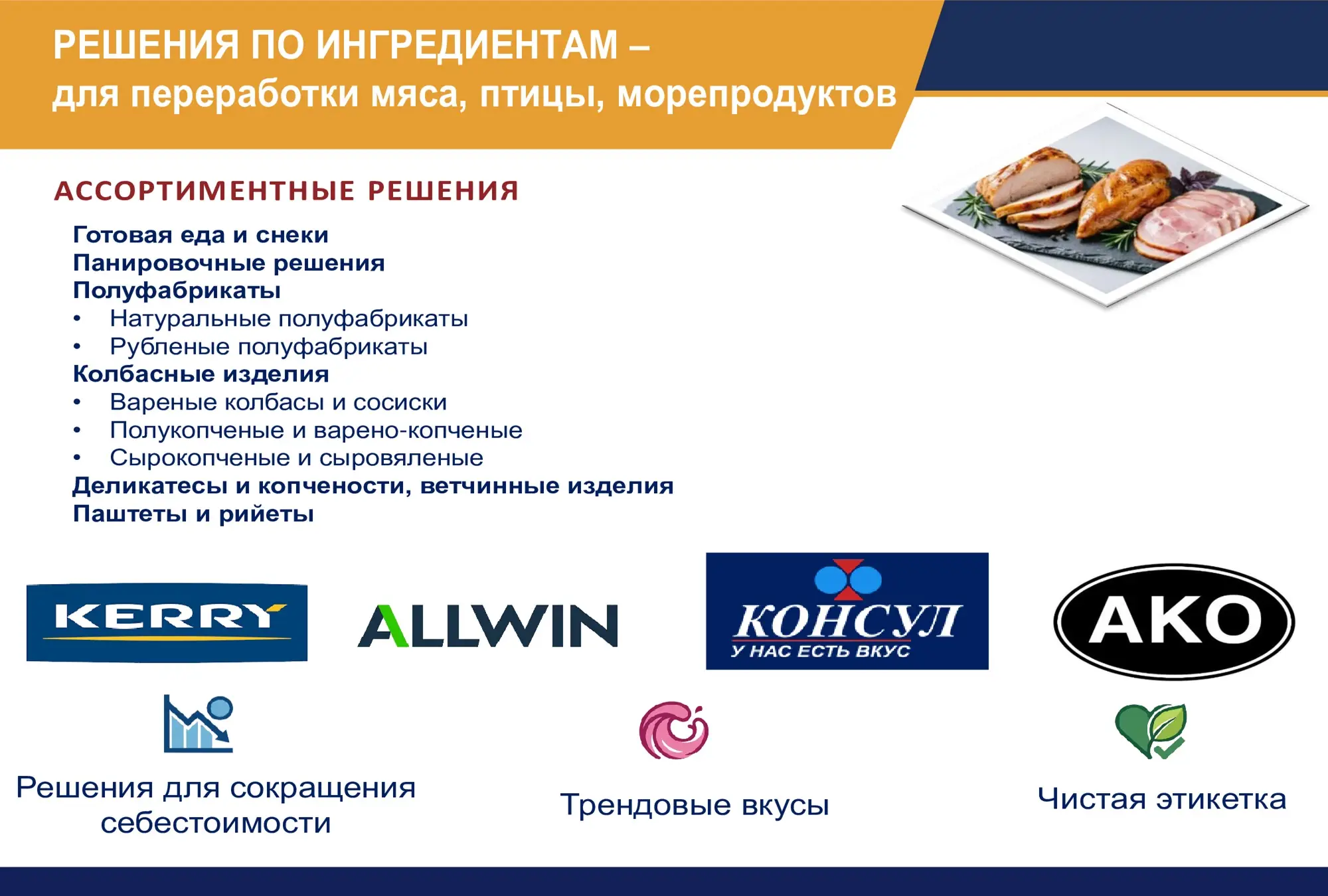 РЕШЕНИЯ ПО ИНГРЕДИЕНТАМ –
для переработки мяса, птицы, морепродуктов

АССОРТИМЕНТНЫЕ РЕШЕНИЯ

Готовая еда и снеки
Панировочные решения
Полуфабрикаты
• Натуральные полуфабрикаты
• Рубленые полуфабрикаты
Колбасные изделия
• Вареные колбасы и сосиски
• Полукопченые и варено-копченые
• Сырокопченые и сыровяленые
Деликатесы и копчености, ветчинные изделия
Паштеты и рийеты

KERRY

ALLWIN

КОНСУЛ
У НАС ЕСТЬ ВКУС

AKO

Решения для сокращения себестоимости

Трендовые вкусы

Чистая этикетка